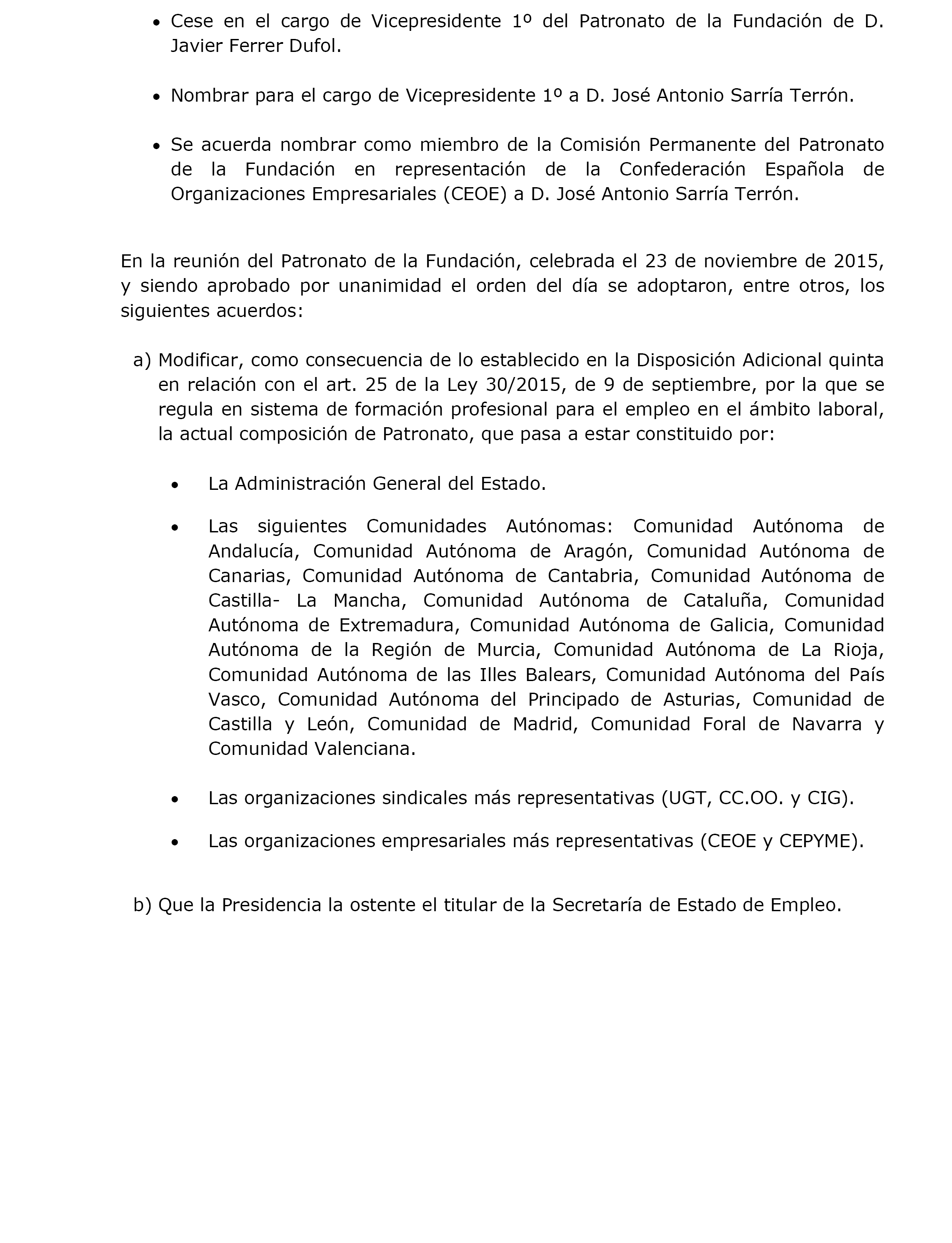 • Cese en el cargo de Vicepresidente 1º del Patronato de la Fundación de D. Javier Ferrer Dufol.

• Nombrar para el cargo de Vicepresidente 1º a D. José Antonio Sarría Terrón.

• Se acuerda nombrar como miembro de la Comisión Permanente del Patronato de la Fundación en representación de la Confederación Española de Organizaciones Empresariales (CEOE) a D. José Antonio Sarría Terrón.

En la reunión del Patronato de la Fundación, celebrada el 23 de noviembre de 2015, y siendo aprobado por unanimidad el orden del día se adoptaron, entre otros, los siguientes acuerdos:

a) Modificar, como consecuencia de lo establecido en la Disposición Adicional quinta en relación con el art. 25 de la Ley 30/2015, de 9 de septiembre, por la que se regula en sistema de formación profesional para el empleo en el ámbito laboral, la actual composición de Patronato, que pasa a estar constituido por:

• La Administración General del Estado.

• Las siguientes Comunidades Autónomas: Comunidad Autónoma de Andalucía, Comunidad Autónoma de Aragón, Comunidad Autónoma de Canarias, Comunidad Autónoma de Cantabria, Comunidad Autónoma de Castilla- La Mancha, Comunidad Autónoma de Cataluña, Comunidad Autónoma de Extremadura, Comunidad Autónoma de Galicia, Comunidad Autónoma de la Región de Murcia, Comunidad Autónoma de La Rioja, Comunidad Autónoma de las Illes Balears, Comunidad Autónoma del País Vasco, Comunidad Autónoma del Principado de Asturias, Comunidad de Castilla y León, Comunidad de Madrid, Comunidad Foral de Navarra y Comunidad Valenciana.

• Las organizaciones sindicales más representativas (UGT, CC.OO. y CIG).

• Las organizaciones empresariales más representativas (CEOE y CEPYME).

b) Que la Presidencia la ostente el titular de la Secretaría de Estado de Empleo.